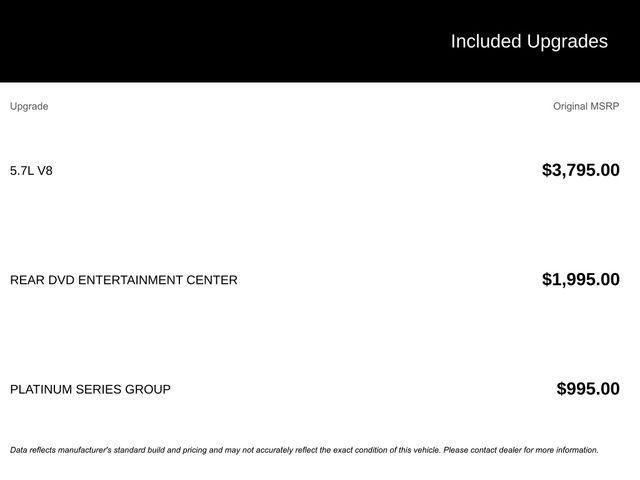 Included Upgrades

| Upgrade | Original MSRP |
|---|---|
| 5.7L V8 | $3,795.00 |
| REAR DVD ENTERTAINMENT CENTER | $1,995.00 |
| PLATINUM SERIES GROUP | $995.00 |

Data reflects manufacturer's standard build and pricing and may not accurately reflect the exact condition of this vehicle. Please contact dealer for more information.